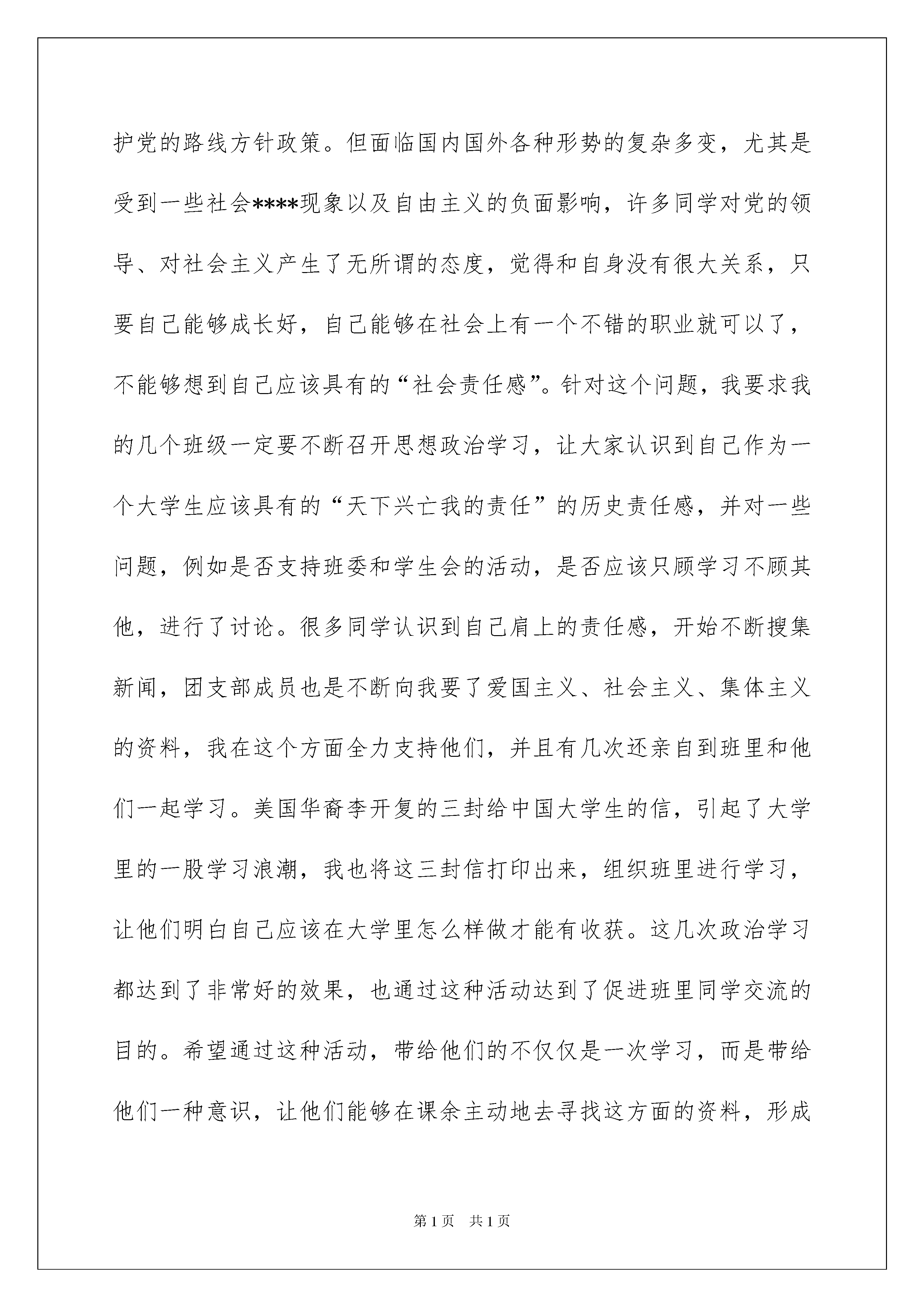 护党的路线方针政策。但面临国内国外各种形势的复杂多变，尤其是受到一些社会****现象以及自由主义的负面影响，许多同学对党的领导、对社会主义产生了无所谓的态度，觉得和自身没有很大关系，只要自己能够成长好，自己能够在社会上有一个不错的职业就可以了，不能够想到自己应该具有的“社会责任感”。针对这个问题，我要求我的几个班级一定要不断召开思想政治学习，让大家认识到自己作为一个大学生应该具有的“天下兴亡我的责任”的历史责任感，并对一些问题，例如是否支持班委和学生会的活动，是否应该只顾学习不顾其他，进行了讨论。很多同学认识到自己肩上的责任感，开始不断搜集新闻，团支部成员也是不断向我要了爱国主义、社会主义、集体主义的资料，我在这个方面全力支持他们，并且有几次还亲自到班里和他们一起学习。美国华裔李开复的三封给中国大学生的信，引起了大学里的一股学习浪潮，我也将这三封信打印出来，组织班里进行学习，让他们明白自己应该在大学里怎么样做才能有收获。这几次政治学习都达到了非常好的效果，也通过这种活动达到了促进班里同学交流的目的。希望通过这种活动，带给他们的不仅仅是一次学习，而是带给他们一种意识，让他们能够在课余主动地去寻找这方面的资料，形成

第1页 共1页